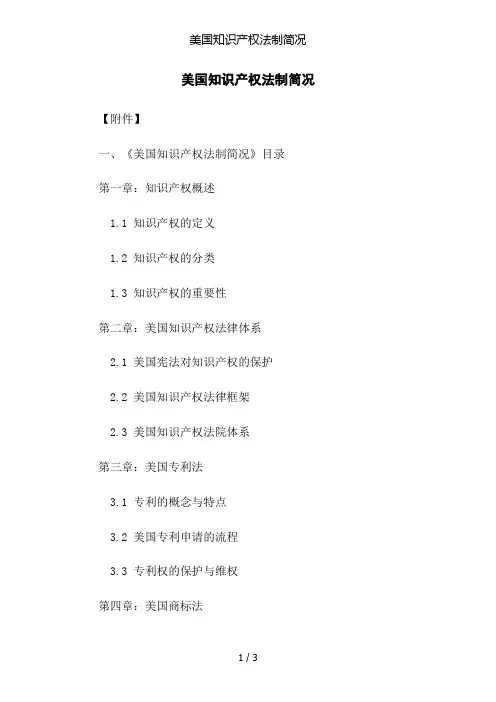 美国知识产权法制简况

美国知识产权法制简况

【附件】

一、《美国知识产权法制简况》目录

第一章：知识产权概述

1.1 知识产权的定义

1.2 知识产权的分类

1.3 知识产权的重要性

第二章：美国知识产权法律体系

2.1 美国宪法对知识产权的保护

2.2 美国知识产权法律框架

2.3 美国知识产权法院体系

第三章：美国专利法

3.1 专利的概念与特点

3.2 美国专利申请的流程

3.3 专利权的保护与维权

第四章：美国商标法

1 / 3